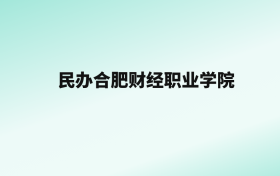 民办合肥财经职业学院